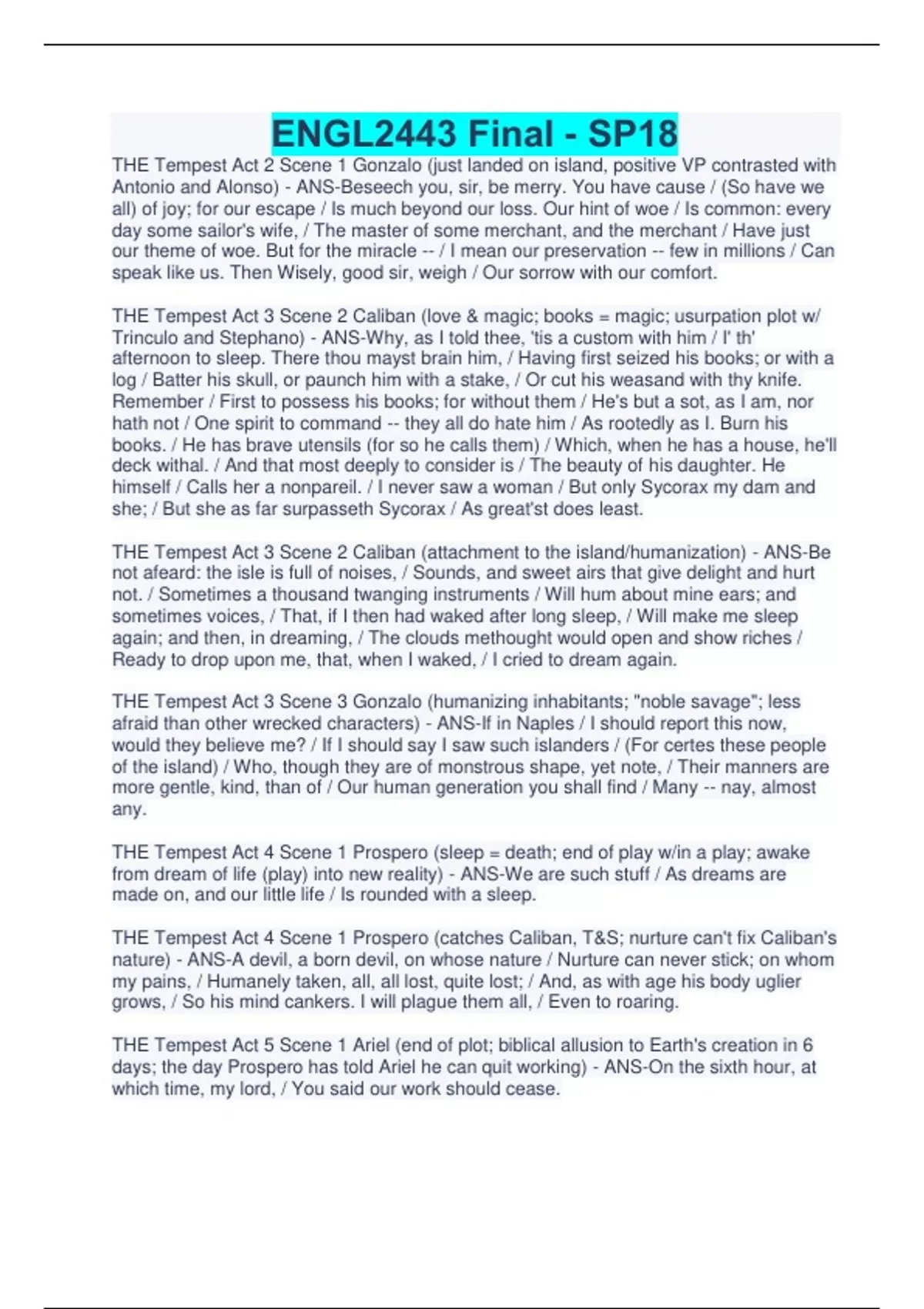 ENGL2443 Final - SP18

THE Tempest Act 2 Scene 1 Gonzalo (just landed on island, positive VP contrasted with Antonio and Alonso) - ANS-Beseech you, sir, be merry. You have cause / (So have we all) of joy; for our escape / Is much beyond our loss. Our hint of woe / Is common: every day some sailor's wife, / The master of some merchant, and the merchant / Have just our theme of woe. But for the miracle -- / I mean our preservation -- few in millions / Can speak like us. Then Wisely, good sir, weigh / Our sorrow with our comfort.

THE Tempest Act 3 Scene 2 Caliban (love & magic; books = magic; usurpation plot w/ Trinculo and Stephano) - ANS-Why, as I told thee, 'tis a custom with him / I' th' afternoon to sleep. There thou mayst brain him, / Having first seized his books; or with a log / Batter his skull, or paunch him with a stake, / Or cut his weasand with thy knife. Remember / First to possess his books; for without them / He's but a sot, as I am, nor hath not / One spirit to command -- they all do hate him / As rootedly as I. Burn his books. / He has brave utensils (for so he calls them) / Which, when he has a house, he'll deck withal. / And that most deeply to consider is / The beauty of his daughter. He himself / Calls her a nonpareil. / I never saw a woman / But only Sycorax my dam and she; / But she as far surpasseth Sycorax / As great'st does least.

THE Tempest Act 3 Scene 2 Caliban (attachment to the island/humanization) - ANS-Be not afeard: the isle is full of noises, / Sounds, and sweet airs that give delight and hurt not. / Sometimes a thousand twanging instruments / Will hum about mine ears; and sometimes voices, / That, if I then had waked after long sleep, / Will make me sleep again; and then, in dreaming, / The clouds methought would open and show riches / Ready to drop upon me, that, when I waked, / I cried to dream again.

THE Tempest Act 3 Scene 3 Gonzalo (humanizing inhabitants; "noble savage"; less afraid than other wrecked characters) - ANS-If in Naples / I should report this now, would they believe me? / If I should say I saw such islanders / (For certes these people of the island) / Who, though they are of monstrous shape, yet note, / Their manners are more gentle, kind, than of / Our human generation you shall find / Many -- nay, almost any.

THE Tempest Act 4 Scene 1 Prospero (sleep = death; end of play w/in a play; awake from dream of life (play) into new reality) - ANS-We are such stuff / As dreams are made on, and our little life / Is rounded with a sleep.

THE Tempest Act 4 Scene 1 Prospero (catches Caliban, T&S; nurture can't fix Caliban's nature) - ANS-A devil, a born devil, on whose nature / Nurture can never stick; on whom my pains, / Humanely taken, all, all lost, quite lost; / And, as with age his body uglier grows, / So his mind cankers. I will plague them all, / Even to roaring.

THE Tempest Act 5 Scene 1 Ariel (end of plot; biblical allusion to Earth's creation in 6 days; the day Prospero has told Ariel he can quit working) - ANS-On the sixth hour, at which time, my lord, / You said our work should cease.